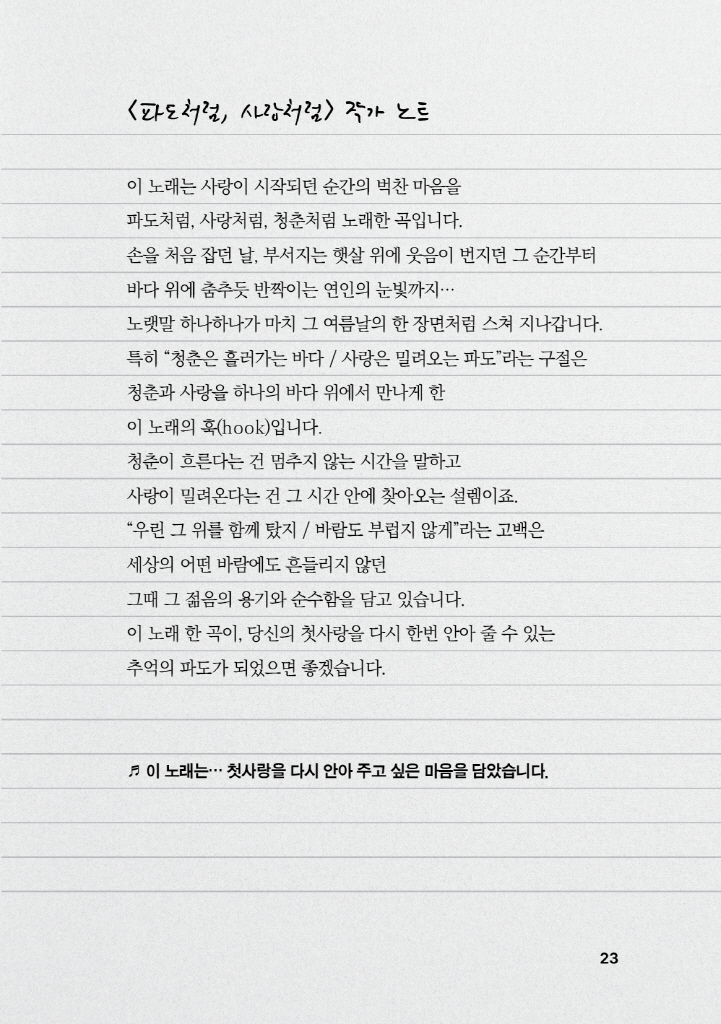 〈파도처럼, 사랑처럼〉 작가 노트

이 노래는 사랑이 시작되던 순간의 벅찬 마음을

파도처럼, 사랑처럼, 청춘처럼 노래한 곡입니다.

손을 처음 잡던 날, 부서지는 햇살 위에 웃음이 번지던 그 순간부터

바다 위에 춤추듯 반짝이는 연인의 눈빛까지…

노랫말 하나하나가 마치 그 여름날의 한 장면처럼 스쳐 지나갑니다.

특히 "청춘은 흘러가는 바다 / 사랑은 밀려오는 파도"라는 구절은

청춘과 사랑을 하나의 바다 위에서 만나게 한

이 노래의 훅(hook)입니다.

청춘이 흐른다는 건 멈추지 않는 시간을 말하고

사랑이 밀려온다는 건 그 시간 안에 찾아오는 설렘이죠.

"우린 그 위를 함께 탔지 / 바람도 부럽지 않게"라는 고백은

세상의 어떤 바람에도 흔들리지 않던

그때 그 젊음의 용기와 순수함을 담고 있습니다.

이 노래 한 곡이, 당신의 첫사랑을 다시 한번 안아 줄 수 있는

추억의 파도가 되었으면 좋겠습니다.

♬ 이 노래는… 첫사랑을 다시 안아 주고 싶은 마음을 담았습니다.

23